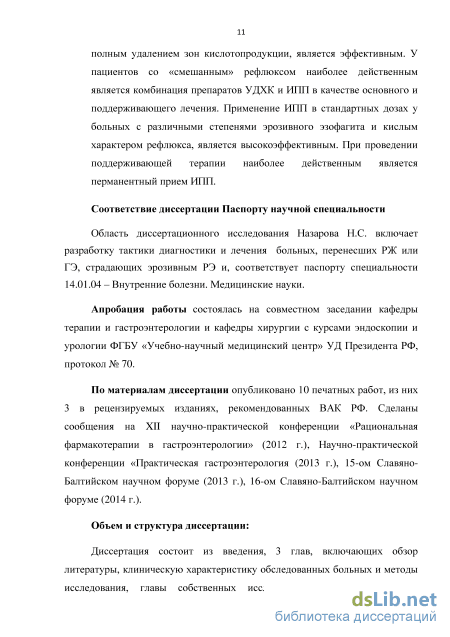 11

полным удалением зон кислотопродукции, является эффективным. У пациентов со «смешанным» рефлюксом наиболее действенным является комбинация препаратов УДХК и ИПП в качестве основного и поддерживающего лечения. Применение ИПП в стандартных дозах у больных с различными степенями эрозивного эзофагита и кислым характером рефлюкса, является высокоэффективным. При проведении поддерживающей терапии наиболее действенным является перманентный прием ИПП.

Соответствие диссертации Паспорту научной специальности

Область диссертационного исследования Назарова Н.С. включает разработку тактики диагностики и лечения больных, перенесших РЖ или ГЭ, страдающих эрозивным РЭ и, соответствует паспорту специальности 14.01.04 – Внутренние болезни. Медицинские науки.

Апробация работы состоялась на совместном заседании кафедры терапии и гастроэнтерологии и кафедры хирургии с курсами эндоскопии и урологии ФГБУ «Учебно-научный медицинский центр» УД Президента РФ, протокол № 70.

По материалам диссертации опубликовано 10 печатных работ, из них 3 в рецензируемых изданиях, рекомендованных ВАК РФ. Сделаны сообщения на XII научно-практической конференции «Рациональная фармакотерапии в гастроэнтерологии» (2012 г.), Научно-практической конференции «Практическая гастроэнтерология (2013 г.), 15-ом Славяно-Балтийском научном форуме (2013 г.), 16-ом Славяно-Балтийском научном форуме (2014 г.).

Объем и структура диссертации:

Диссертация состоит из введения, 3 глав, включающих обзор литературы, клиническую характеристику обследованных больных и методы исследования, главы собственных исс.

dsLib.net
библиотека диссертаций